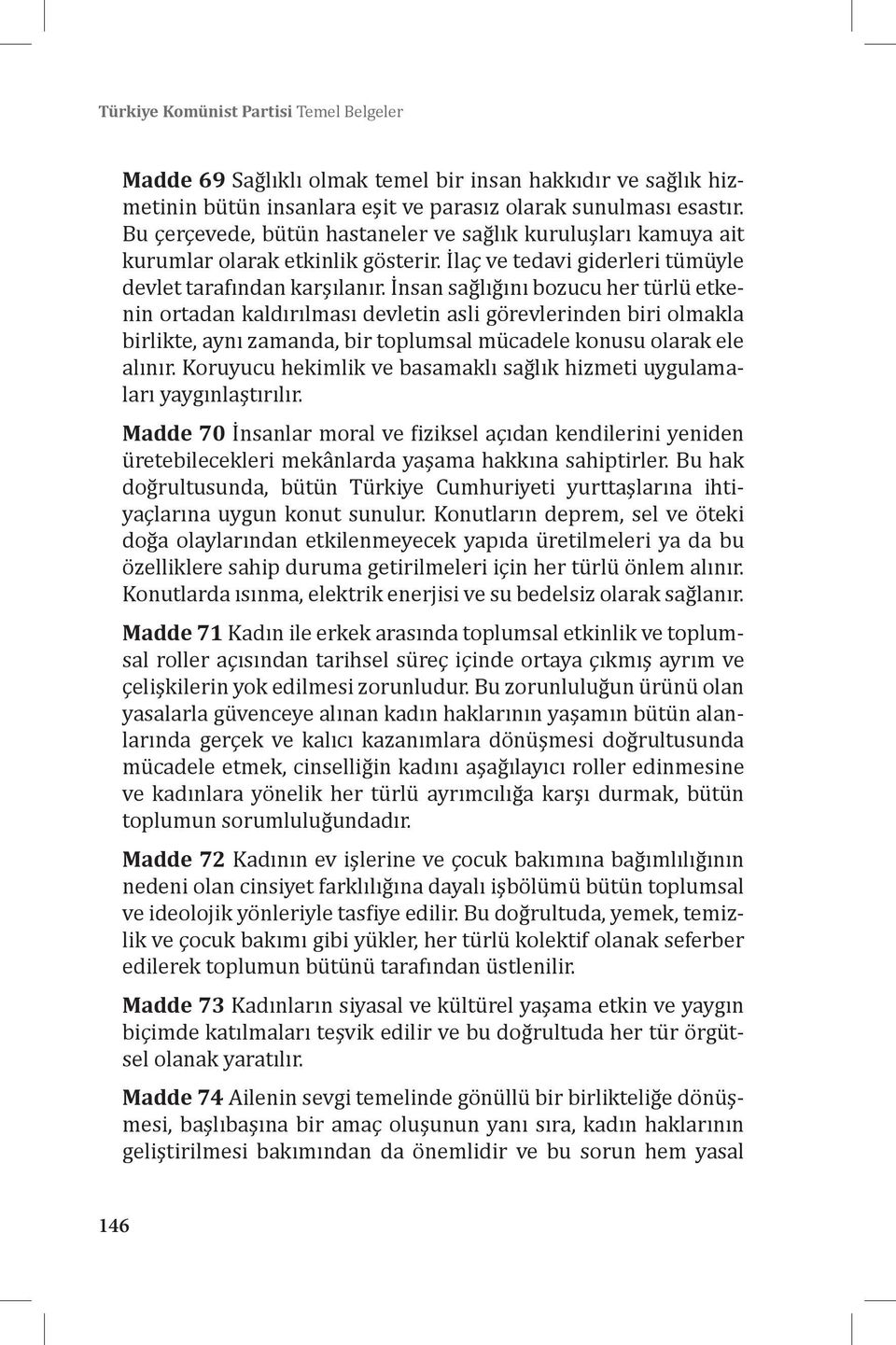 Türkiye Komünist Partisi Temel Belgeler

Madde 69 Sağlıklı olmak temel bir insan hakkıdır ve sağlık hizmetinin bütün insanlara eşit ve parasız olarak sunulması esastır. Bu çerçevede, bütün hastaneler ve sağlık kuruluşları kamuya ait kurumlar olarak etkinlik gösterir. İlaç ve tedavi giderleri tümüyle devlet tarafından karşılanır. İnsan sağlığını bozucu her türlü etkenin ortadan kaldırılması devletin asli görevlerinden biri olmakla birlikte, aynı zamanda, bir toplumsal mücadele konusu olarak ele alınır. Koruyucu hekimlik ve basamaklı sağlık hizmeti uygulamaları yaygınlaştırılır.

Madde 70 İnsanlar moral ve fiziksel açıdan kendilerini yeniden üretebilecekleri mekânlarda yaşama hakkına sahiptirler. Bu hak doğrultusunda, bütün Türkiye Cumhuriyeti yurttaşlarına ihtiyaçlarına uygun konut sunulur. Konutların deprem, sel ve öteki doğa olaylarından etkilenmeyecek yapıda üretilmeleri ya da bu özelliklere sahip duruma getirilmeleri için her türlü önlem alınır. Konutlarda ısınma, elektrik enerjisi ve su bedelsiz olarak sağlanır.

Madde 71 Kadın ile erkek arasında toplumsal etkinlik ve toplumsal roller açısından tarihsel süreç içinde ortaya çıkmış ayrım ve çelişkilerin yok edilmesi zorunludur. Bu zorunluluğun ürünü olan yasalarla güvenceye alınan kadın haklarının yaşamın bütün alanlarında gerçek ve kalıcı kazanımlara dönüşmesi doğrultusunda mücadele etmek, cinselliğin kadını aşağılayıcı roller edinmesine ve kadınlara yönelik her türlü ayrımcılığa karşı durmak, bütün toplumun sorumluluğundadır.

Madde 72 Kadının ev işlerine ve çocuk bakımına bağımlılığının nedeni olan cinsiyet farklılığına dayalı işbölümü bütün toplumsal ve ideolojik yönleriyle tasfiye edilir. Bu doğrultuda, yemek, temizlik ve çocuk bakımı gibi yükler, her türlü kolektif olanak seferber edilerek toplumun bütünü tarafından üstlenilir.

Madde 73 Kadınların siyasal ve kültürel yaşama etkin ve yaygın biçimde katılmaları teşvik edilir ve bu doğrultuda her tür örgütsel olanak yaratılır.

Madde 74 Ailenin sevgi temelinde gönüllü bir birlikteliğe dönüşmesi, başlıbaşına bir amaç oluşunun yanı sıra, kadın haklarının geliştirilmesi bakımından da önemlidir ve bu sorun hem yasal

146